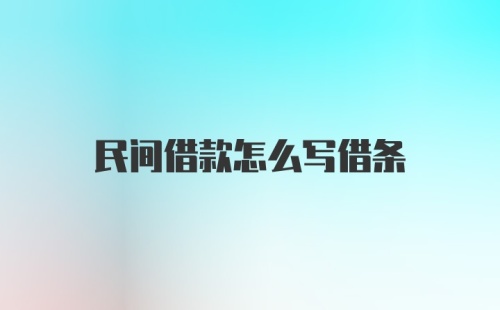 民间借款怎么写借条